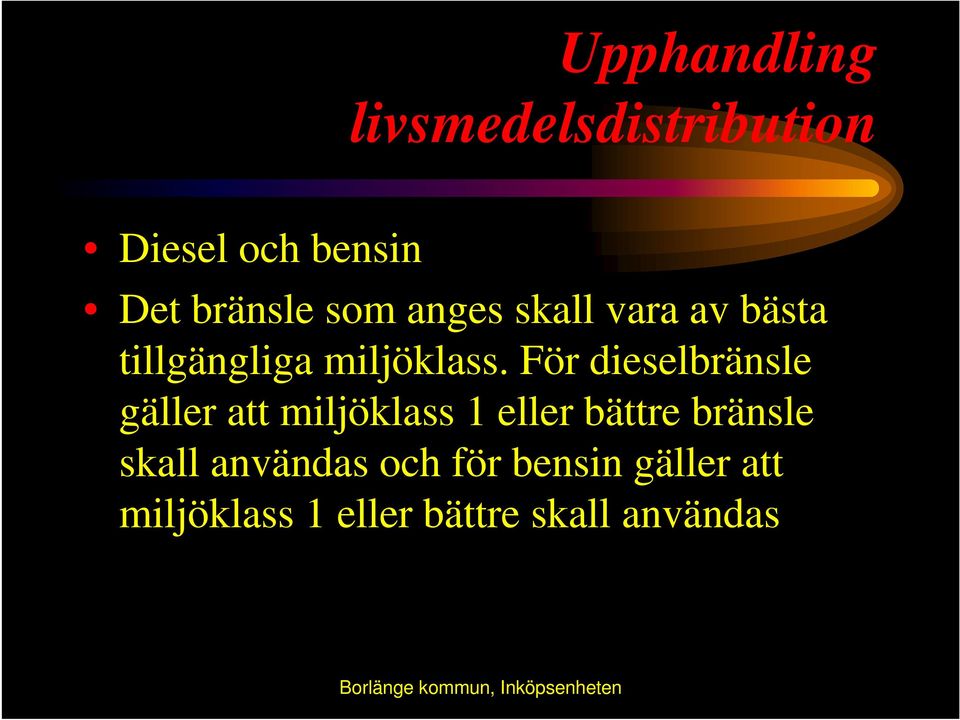 Upphandling livsmedelsdistribution

• Diesel och bensin
• Det bränsle som anges skall vara av bästa tillgängliga miljöklass. För dieselbränsle gäller att miljöklass 1 eller bättre bränsle skall användas och för bensin gäller att miljöklass 1 eller bättre skall användas

Borlänge kommun, Inköpsenheten